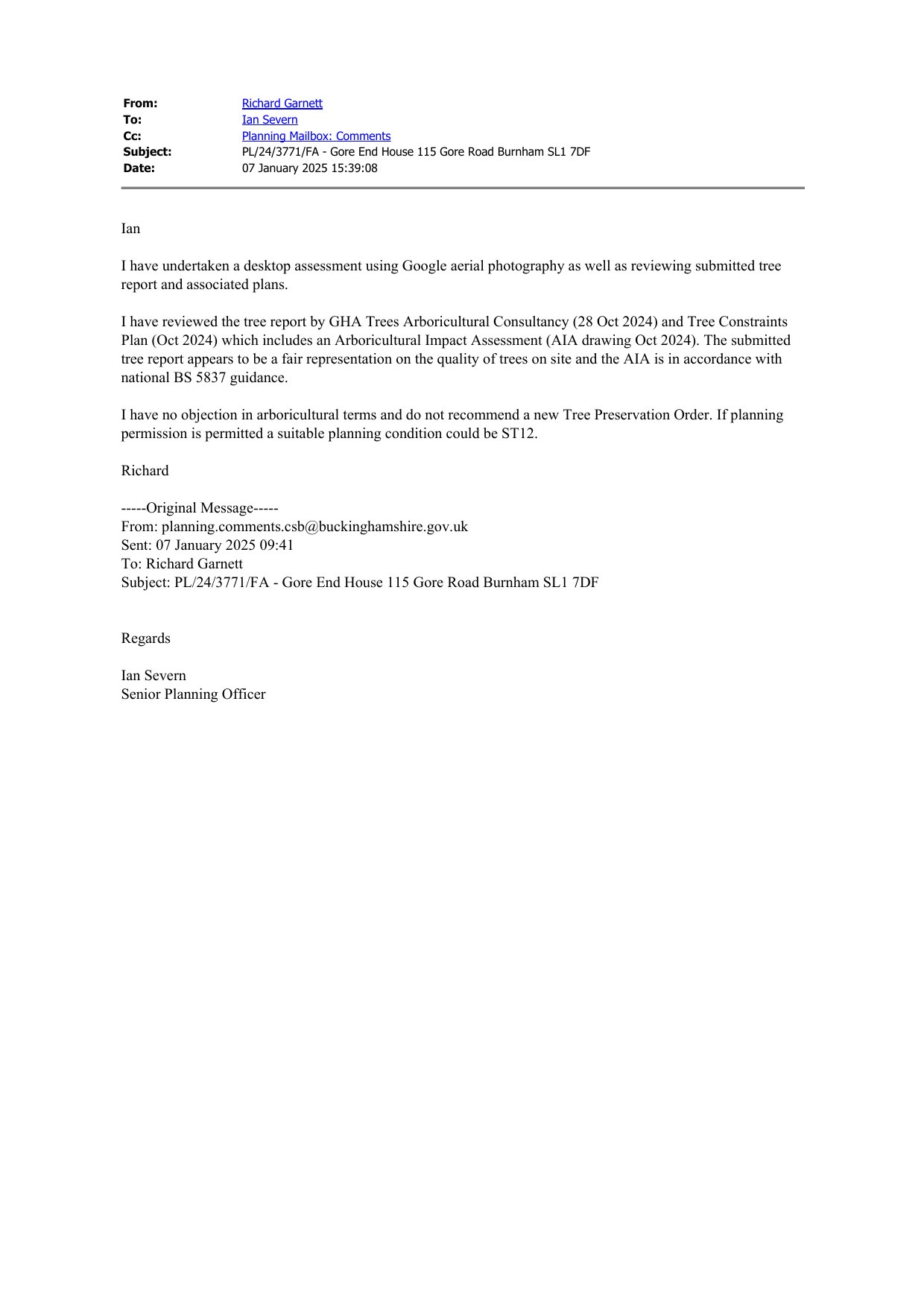 From: Richard Garnett
To: Ian Severn
Cc: Planning Mailbox: Comments
Subject: PL/24/3771/FA - Gore End House 115 Gore Road Burnham SL1 7DF
Date: 07 January 2025 15:39:08

Ian

I have undertaken a desktop assessment using Google aerial photography as well as reviewing submitted tree report and associated plans.

I have reviewed the tree report by GHA Trees Arboricultural Consultancy (28 Oct 2024) and Tree Constraints Plan (Oct 2024) which includes an Arboricultural Impact Assessment (AIA drawing Oct 2024). The submitted tree report appears to be a fair representation on the quality of trees on site and the AIA is in accordance with national BS 5837 guidance.

I have no objection in arboricultural terms and do not recommend a new Tree Preservation Order. If planning permission is permitted a suitable planning condition could be ST12.

Richard

-----Original Message-----
From: planning.comments.csb@buckinghamshire.gov.uk
Sent: 07 January 2025 09:41
To: Richard Garnett
Subject: PL/24/3771/FA - Gore End House 115 Gore Road Burnham SL1 7DF

Regards

Ian Severn
Senior Planning Officer